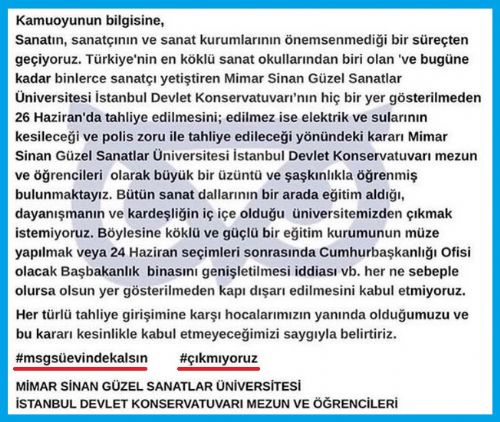 Kamuoyunun bilgisine,
Sanatın, sanatçının ve sanat kurumlarının önemsenmediği bir süreçten geçiyoruz. Türkiye'nin en köklü sanat okullarından biri olan 've bugüne kadar binlerce sanatçı yetiştiren Mimar Sinan Güzel Sanatlar Üniversitesi İstanbul Devlet Konservatuvarı'nın hiç bir yer gösterilmeden 26 Haziran'da tahliye edilmesini; edilmez ise elektrik ve sularının kesileceği ve polis zoru ile tahliye edileceği yönündeki kararı Mimar Sinan Güzel Sanatlar Üniversitesi İstanbul Devlet Konservatuvarı mezun ve öğrencileri olarak büyük bir üzüntü ve şaşkınlıkla öğrenmiş bulunmaktayız. Bütün sanat dallarının bir arada eğitim aldığı, dayanışmanın ve kardeşliğin iç içe olduğu üniversitemizden çıkmak istemiyoruz. Böylesine köklü ve güçlü bir eğitim kurumunun müze yapılmak veya 24 Haziran seçimleri sonrasında Cumhurbaşkanlığı Ofisi olacak Başbakanlık binasını genişletilmesi iddiası vb. her ne sebeple olursa olsun yer gösterilmeden kapı dışarı edilmesini kabul etmiyoruz.

Her türlü tahliye girişimine karşı hocalarımızın yanında olduğumuzu ve bu kararı kesinlikle kabul etmeyeceğimizi saygıyla belirtiriz.

#msgsüevindekalsın #çıkmıyoruz

MİMAR SİNAN GÜZEL SANATLAR ÜNİVERSİTESİ
İSTANBUL DEVLET KONSERVATUVARI MEZUN VE ÖĞRENCİLERİ